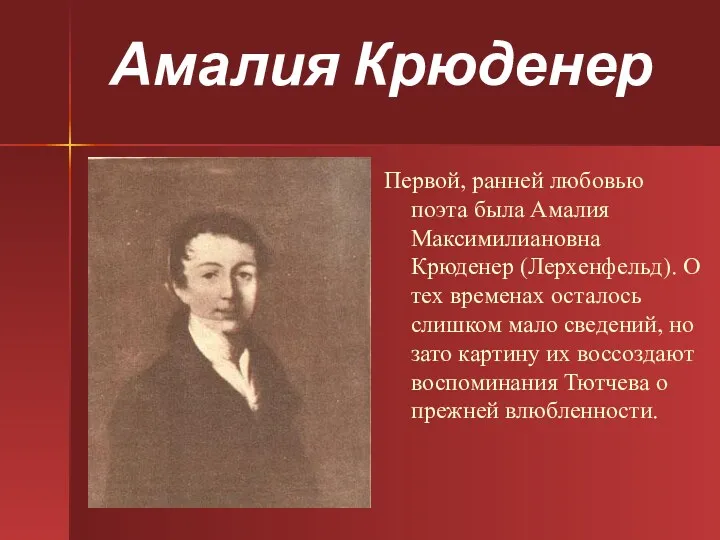 Амалия Крюденер

Первой, ранней любовью поэта была Амалия Максимилиановна Крюденер (Лерхенфельд). О тех временах осталось слишком мало сведений, но зато картину их воссоздают воспоминания Тютчева о прежней влюбленности.